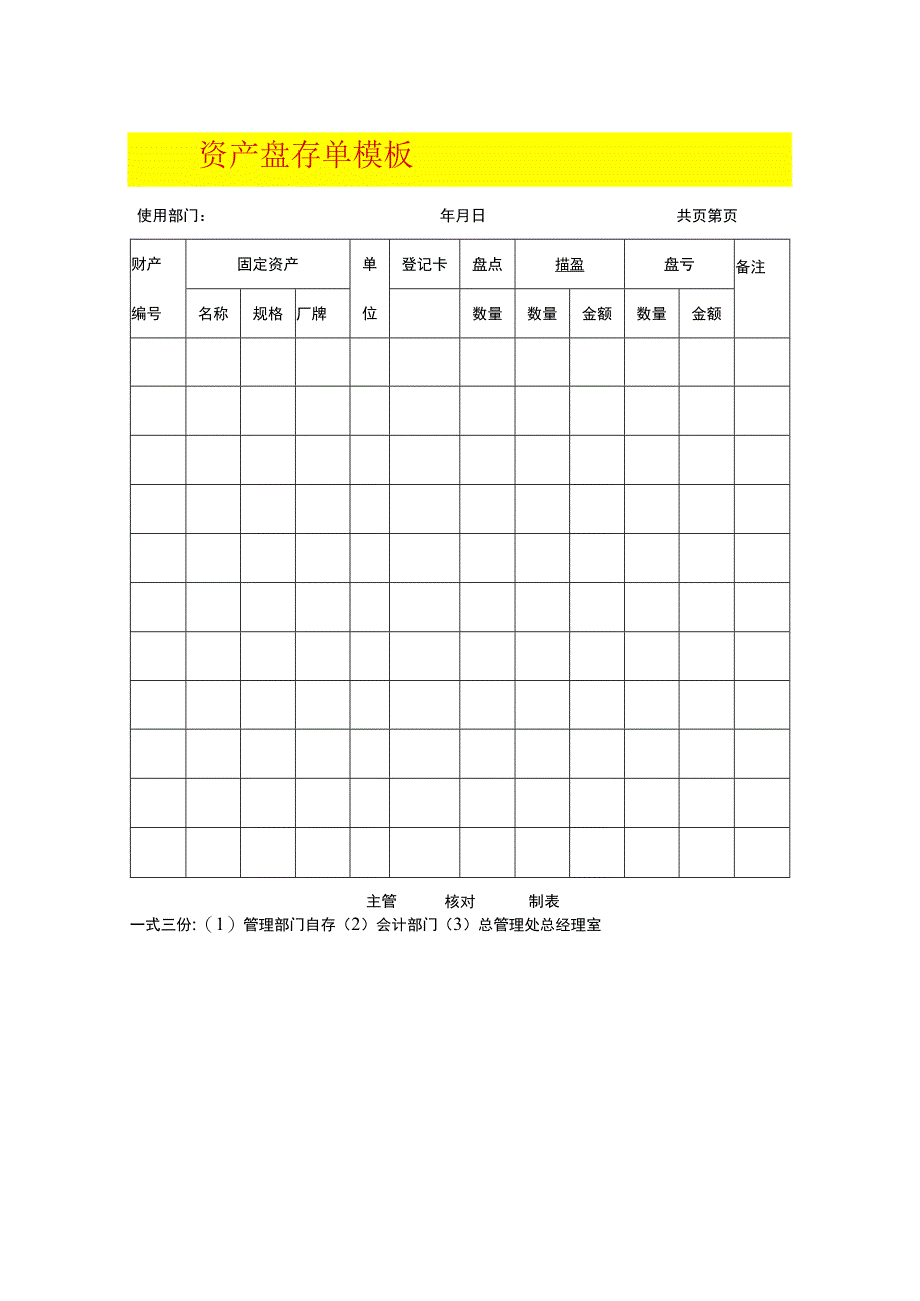 资产盘存单模板

使用部门：　　　　　　　　　　年月日　　　　　　　　　共页第页

| 财产编号 | 固定资产 | | | 单位 | 登记卡 | 盘点 | 描盈 | | 盘亏 | | 备注 |
|---|---|---|---|---|---|---|---|---|---|---|---|
| | 名称 | 规格 | 厂牌 | | | 数量 | 数量 | 金额 | 数量 | 金额 | |
| | | | | | | | | | | | |
| | | | | | | | | | | | |
| | | | | | | | | | | | |
| | | | | | | | | | | | |
| | | | | | | | | | | | |
| | | | | | | | | | | | |
| | | | | | | | | | | | |
| | | | | | | | | | | | |
| | | | | | | | | | | | |
| | | | | | | | | | | | |
| | | | | | | | | | | | |

主管　　核对　　制表
一式三份:（1）管理部门自存（2）会计部门（3）总管理处总经理室